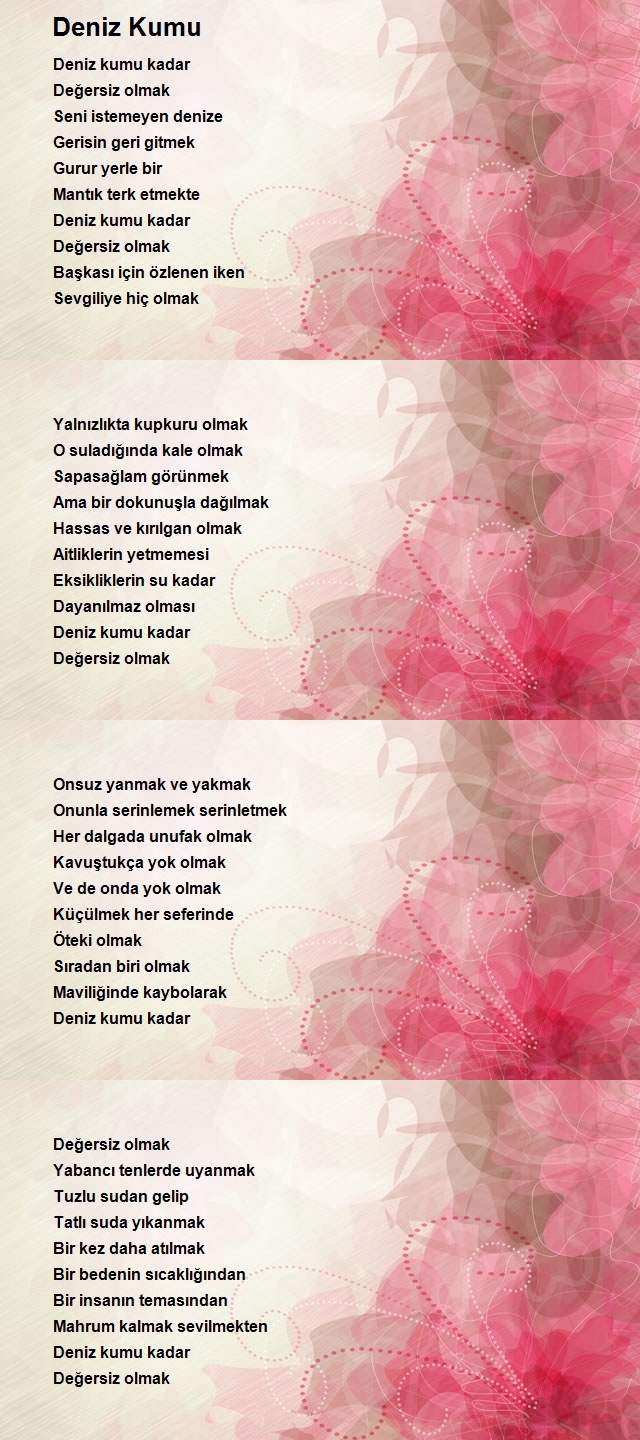 Deniz Kumu

Deniz kumu kadar
Değersiz olmak
Seni istemeyen denize
Gerisin geri gitmek
Gurur yerle bir
Mantık terk etmekte
Deniz kumu kadar
Değersiz olmak
Başkası için özlenen iken
Sevgiliye hiç olmak

Yalnızlıkta kupkuru olmak
O suladığında kale olmak
Sapasağlam görünmek
Ama bir dokunuşla dağılmak
Hassas ve kırılgan olmak
Aitliklerin yetmemesi
Eksikliklerin su kadar
Dayanılmaz olması
Deniz kumu kadar
Değersiz olmak

Onsuz yanmak ve yakmak
Onunla serinlemek serinletmek
Her dalgada unufak olmak
Kavuştukça yok olmak
Ve de onda yok olmak
Küçülmek her seferinde
Öteki olmak
Sıradan biri olmak
Maviliğinde kaybolarak
Deniz kumu kadar

Değersiz olmak
Yabancı tenlerde uyanmak
Tuzlu sudan gelip
Tatlı suda yıkanmak
Bir kez daha atılmak
Bir bedenin sıcaklığından
Bir insanın temasından
Mahrum kalmak sevilmekten
Deniz kumu kadar
Değersiz olmak